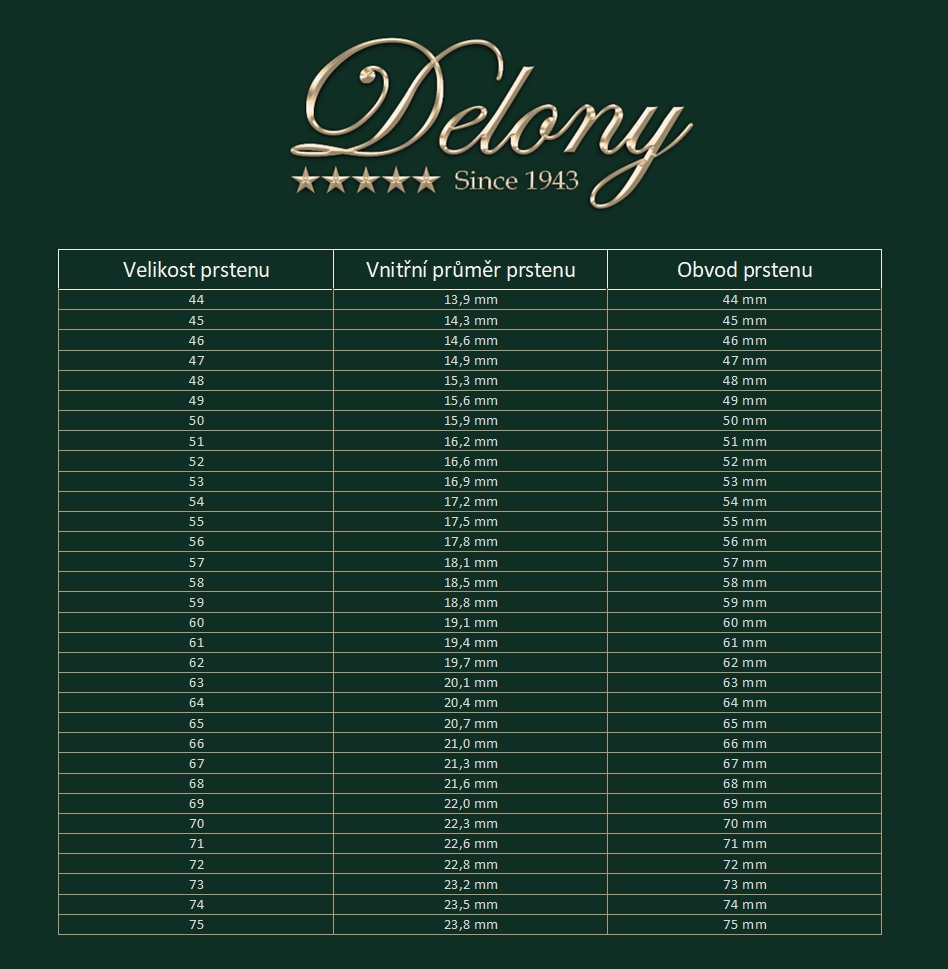 Delony
★★★★★ Since 1943

| Velikost prstenu | Vnitřní průměr prstenu | Obvod prstenu |
|---|---|---|
| 44 | 13,9 mm | 44 mm |
| 45 | 14,3 mm | 45 mm |
| 46 | 14,6 mm | 46 mm |
| 47 | 14,9 mm | 47 mm |
| 48 | 15,3 mm | 48 mm |
| 49 | 15,6 mm | 49 mm |
| 50 | 15,9 mm | 50 mm |
| 51 | 16,2 mm | 51 mm |
| 52 | 16,6 mm | 52 mm |
| 53 | 16,9 mm | 53 mm |
| 54 | 17,2 mm | 54 mm |
| 55 | 17,5 mm | 55 mm |
| 56 | 17,8 mm | 56 mm |
| 57 | 18,1 mm | 57 mm |
| 58 | 18,5 mm | 58 mm |
| 59 | 18,8 mm | 59 mm |
| 60 | 19,1 mm | 60 mm |
| 61 | 19,4 mm | 61 mm |
| 62 | 19,7 mm | 62 mm |
| 63 | 20,1 mm | 63 mm |
| 64 | 20,4 mm | 64 mm |
| 65 | 20,7 mm | 65 mm |
| 66 | 21,0 mm | 66 mm |
| 67 | 21,3 mm | 67 mm |
| 68 | 21,6 mm | 68 mm |
| 69 | 22,0 mm | 69 mm |
| 70 | 22,3 mm | 70 mm |
| 71 | 22,6 mm | 71 mm |
| 72 | 22,8 mm | 72 mm |
| 73 | 23,2 mm | 73 mm |
| 74 | 23,5 mm | 74 mm |
| 75 | 23,8 mm | 75 mm |